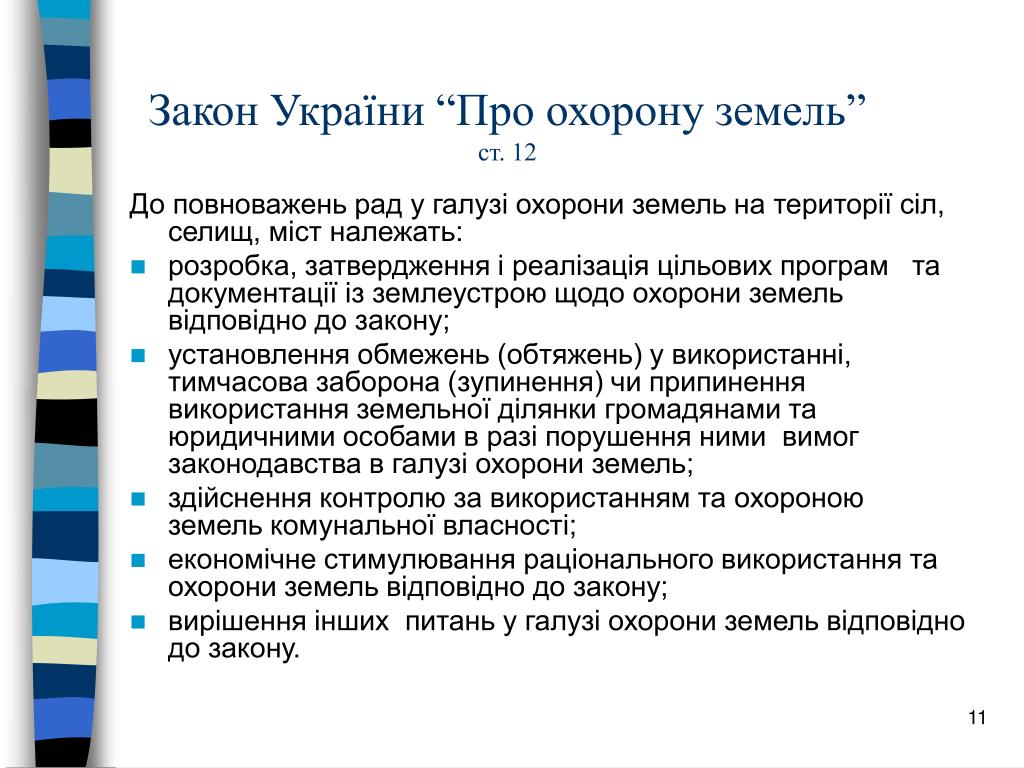 Закон України “Про охорону земель”
ст. 12

До повноважень рад у галузі охорони земель на території сіл, селищ, міст належать:

- розробка, затвердження і реалізація цільових програм та документації із землеустрою щодо охорони земель відповідно до закону;
- установлення обмежень (обтяжень) у використанні, тимчасова заборона (зупинення) чи припинення використання земельної ділянки громадянами та юридичними особами в разі порушення ними вимог законодавства в галузі охорони земель;
- здійснення контролю за використанням та охороною земель комунальної власності;
- економічне стимулювання раціонального використання та охорони земель відповідно до закону;
- вирішення інших питань у галузі охорони земель відповідно до закону.

11